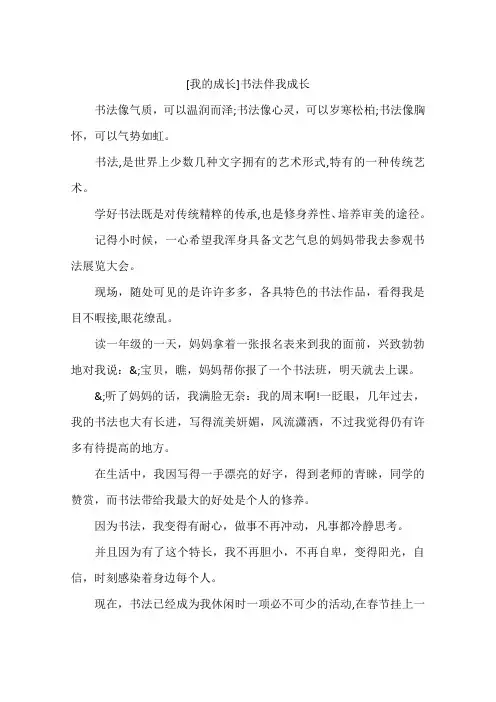 [我的成长]书法伴我成长

书法像气质，可以温润而泽;书法像心灵，可以岁寒松柏;书法像胸怀，可以气势如虹。

书法,是世界上少数几种文字拥有的艺术形式,特有的一种传统艺术。

学好书法既是对传统精粹的传承,也是修身养性、培养审美的途径。

记得小时候，一心希望我浑身具备文艺气息的妈妈带我去参观书法展览大会。

现场，随处可见的是许许多多，各具特色的书法作品，看得我是目不暇接,眼花缭乱。

读一年级的一天，妈妈拿着一张报名表来到我的面前，兴致勃勃地对我说：&;宝贝，瞧，妈妈帮你报了一个书法班，明天就去上课。

&;听了妈妈的话，我满脸无奈：我的周末啊!一眨眼，几年过去，我的书法也大有长进，写得流美妍媚，风流潇洒，不过我觉得仍有许多有待提高的地方。

在生活中，我因写得一手漂亮的好字，得到老师的青睐，同学的赞赏，而书法带给我最大的好处是个人的修养。

因为书法，我变得有耐心，做事不再冲动，凡事都冷静思考。

并且因为有了这个特长，我不再胆小，不再自卑，变得阳光，自信，时刻感染着身边每个人。

现在，书法已经成为我休闲时一项必不可少的活动,在春节挂上一